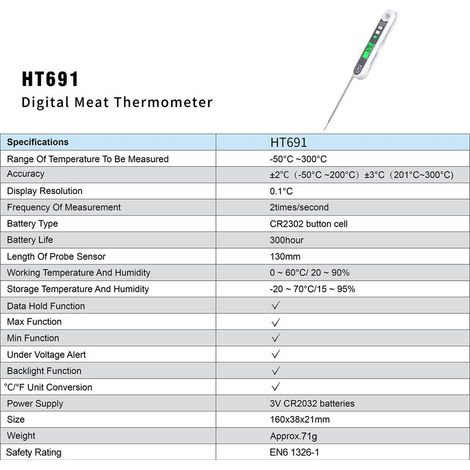 HT691
Digital Meat Thermometer

| Specifications | HT691 |
|---|---|
| Range Of Temperature To Be Measured | -50°C ~300°C |
| Accuracy | ±2°C（-50°C ~200°C）±3°C（201°C~300°C） |
| Display Resolution | 0.1°C |
| Frequency Of Measurement | 2times/second |
| Battery Type | CR2302 button cell |
| Battery Life | 300hour |
| Length Of Probe Sensor | 130mm |
| Working Temperature And Humidity | 0 ~ 60°C/ 20 ~ 90% |
| Storage Temperature And Humidity | -20 ~ 70°C/15 ~ 95% |
| Data Hold Function | ✓ |
| Max Function | ✓ |
| Min Function | ✓ |
| Under Voltage Alert | ✓ |
| Backlight Function | ✓ |
| °C/°F Unit Conversion | ✓ |
| Power Supply | 3V CR2032 batteries |
| Size | 160x38x21mm |
| Weight | Approx.71g |
| Safety Rating | EN6 1326-1 |